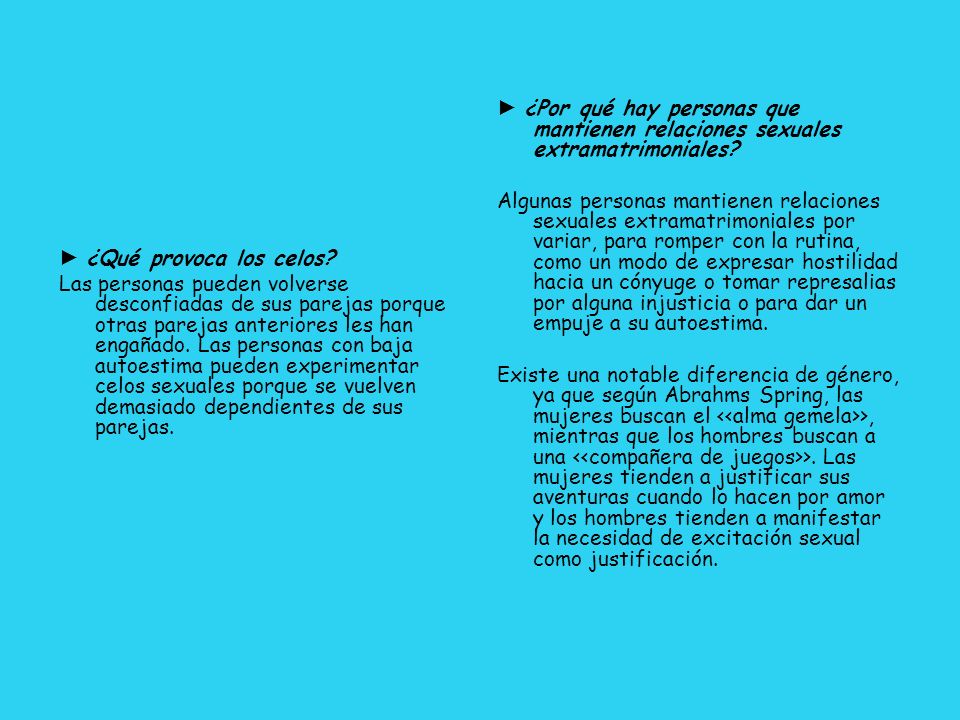 ► ¿Qué provoca los celos?

Las personas pueden volverse desconfiadas de sus parejas porque otras parejas anteriores les han engañado. Las personas con baja autoestima pueden experimentar celos sexuales porque se vuelven demasiado dependientes de sus parejas.

► ¿Por qué hay personas que mantienen relaciones sexuales extramatrimoniales?

Algunas personas mantienen relaciones sexuales extramatrimoniales por variar, para romper con la rutina, como un modo de expresar hostilidad hacia un cónyuge o tomar represalias por alguna injusticia o para dar un empuje a su autoestima.

Existe una notable diferencia de género, ya que según Abrahms Spring, las mujeres buscan el <<alma gemela>>, mientras que los hombres buscan a una <<compañera de juegos>>. Las mujeres tienden a justificar sus aventuras cuando lo hacen por amor y los hombres tienden a manifestar la necesidad de excitación sexual como justificación.